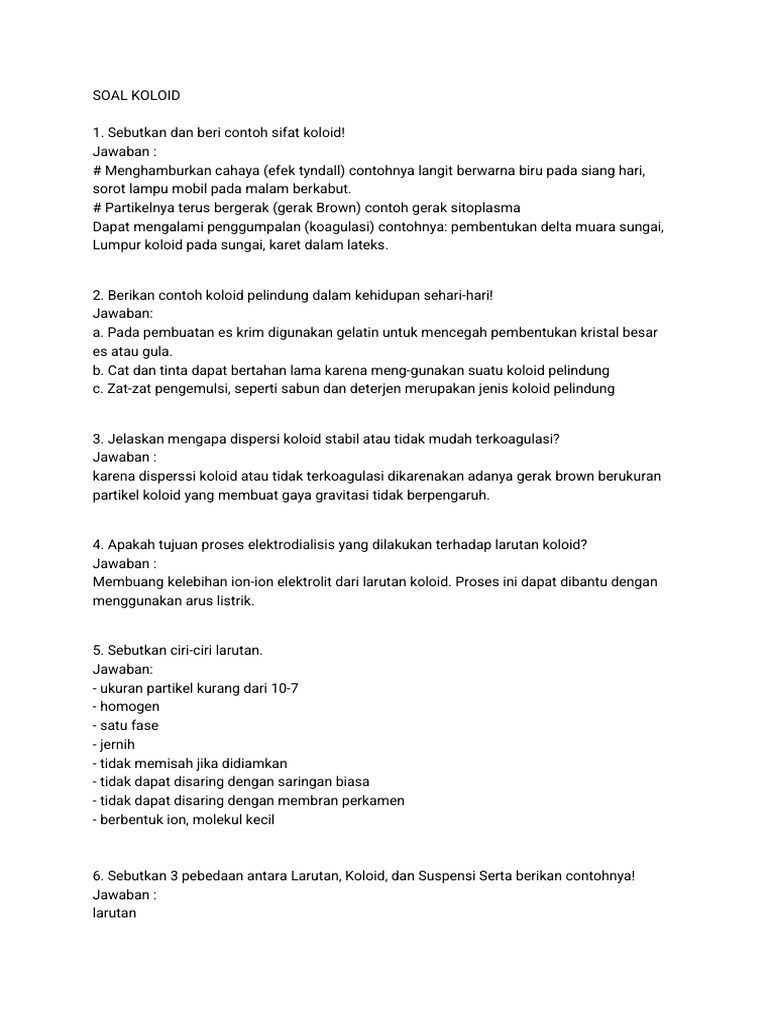 SOAL KOLOID

1. Sebutkan dan beri contoh sifat koloid!
Jawaban :
# Menghamburkan cahaya (efek tyndall) contohnya langit berwarna biru pada siang hari, sorot lampu mobil pada malam berkabut.
# Partikelnya terus bergerak (gerak Brown) contoh gerak sitoplasma
Dapat mengalami penggumpalan (koagulasi) contohnya: pembentukan delta muara sungai, Lumpur koloid pada sungai, karet dalam lateks.

2. Berikan contoh koloid pelindung dalam kehidupan sehari-hari!
Jawaban:
a. Pada pembuatan es krim digunakan gelatin untuk mencegah pembentukan kristal besar es atau gula.
b. Cat dan tinta dapat bertahan lama karena meng-gunakan suatu koloid pelindung
c. Zat-zat pengemulsi, seperti sabun dan deterjen merupakan jenis koloid pelindung

3. Jelaskan mengapa dispersi koloid stabil atau tidak mudah terkoagulasi?
Jawaban :
karena disperssi koloid atau tidak terkoagulasi dikarenakan adanya gerak brown berukuran partikel koloid yang membuat gaya gravitasi tidak berpengaruh.

4. Apakah tujuan proses elektrodialisis yang dilakukan terhadap larutan koloid?
Jawaban :
Membuang kelebihan ion-ion elektrolit dari larutan koloid. Proses ini dapat dibantu dengan menggunakan arus listrik.

5. Sebutkan ciri-ciri larutan.
Jawaban:
- ukuran partikel kurang dari 10-7
- homogen
- satu fase
- jernih
- tidak memisah jika didiamkan
- tidak dapat disaring dengan saringan biasa
- tidak dapat disaring dengan membran perkamen
- berbentuk ion, molekul kecil

6. Sebutkan 3 pebedaan antara Larutan, Koloid, dan Suspensi Serta berikan contohnya!
Jawaban :
larutan